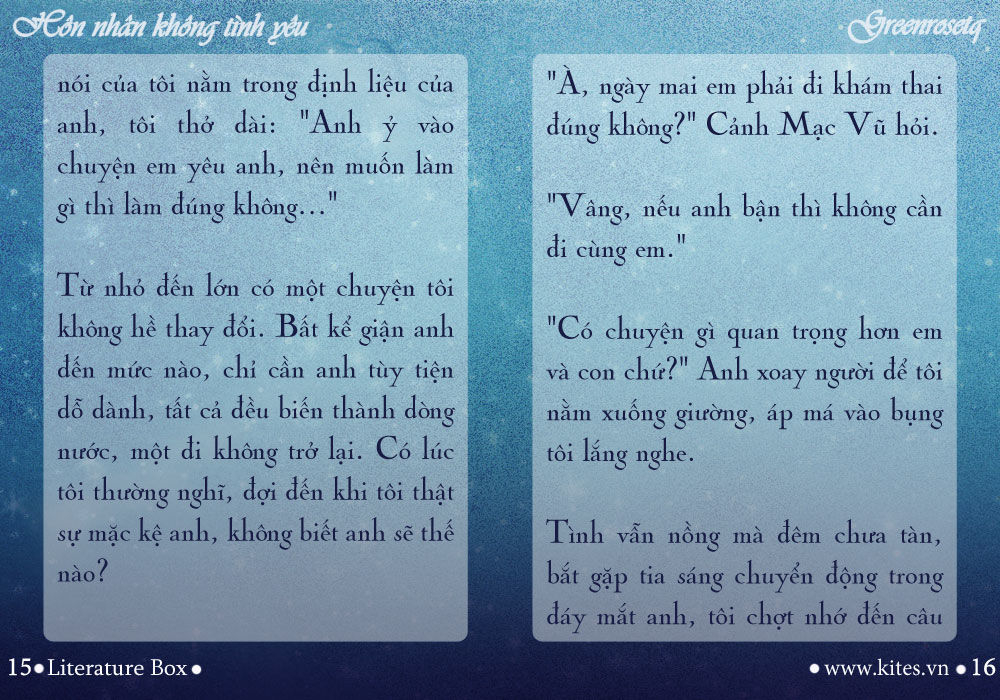 Hôn nhân không tình yêu

Greenrosetq

nói của tôi nằm trong định liệu của anh, tôi thở dài: "Anh ỷ vào chuyện em yêu anh, nên muốn làm gì thì làm đúng không..."

Từ nhỏ đến lớn có một chuyện tôi không hề thay đổi. Bất kể giận anh đến mức nào, chỉ cần anh tùy tiện dỗ dành, tất cả đều biến thành dòng nước, một đi không trở lại. Có lúc tôi thường nghĩ, đợi đến khi tôi thật sự mặc kệ anh, không biết anh sẽ thế nào?

"À, ngày mai em phải đi khám thai đúng không?" Cảnh Mạc Vũ hỏi.

"Vâng, nếu anh bận thì không cần đi cùng em."

"Có chuyện gì quan trọng hơn em và con chứ?" Anh xoay người để tôi nằm xuống giường, áp má vào bụng tôi lắng nghe.

Tình vẫn nồng mà đêm chưa tàn, bắt gặp tia sáng chuyển động trong đáy mắt anh, tôi chợt nhớ đến câu

15 • Literature Box •

• www.kites.vn • 16